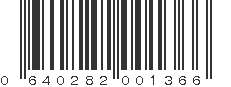 0 640282 001366